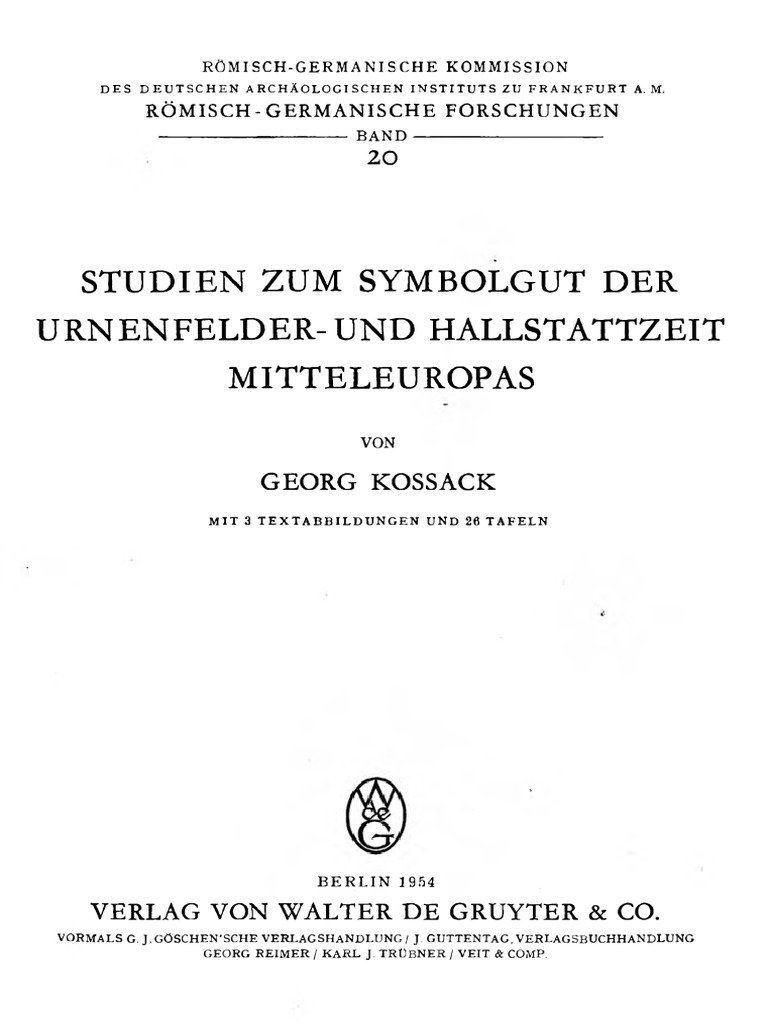 RÖMISCH-GERMANISCHE KOMMISSION
DES DEUTSCHEN ARCHÄOLOGISCHEN INSTITUTS ZU FRANKFURT A. M.
RÖMISCH-GERMANISCHE FORSCHUNGEN
BAND
20

STUDIEN ZUM SYMBOLGUT DER URNENFELDER- UND HALLSTATTZEIT MITTELEUROPAS

VON

GEORG KOSSACK

MIT 3 TEXTABBILDUNGEN UND 26 TAFELN

BERLIN 1954
VERLAG VON WALTER DE GRUYTER & CO.
VORMALS G. J. GÖSCHEN'SCHE VERLAGSHANDLUNG / J. GUTTENTAG, VERLAGSBUCHHANDLUNG
GEORG REIMER / KARL J. TRÜBNER / VEIT & COMP.